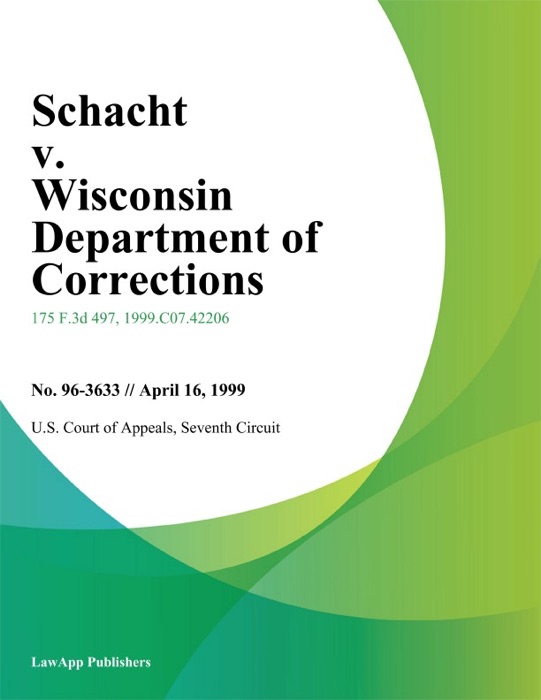 Schacht v. Wisconsin Department of Corrections

175 F.3d 497, 1999.C07.42206

No. 96-3633 // April 16, 1999

U.S. Court of Appeals, Seventh Circuit

LawApp Publishers